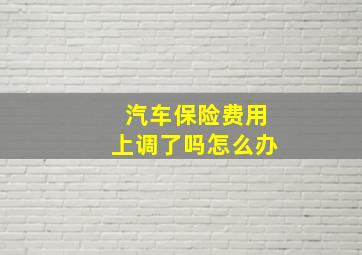 汽车保险费用
上调了吗怎么办